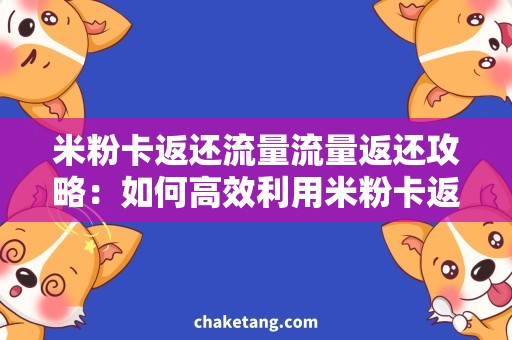 米粉卡返还流量流量返还攻略：如何高效利用米粉卡返

chaketang.com